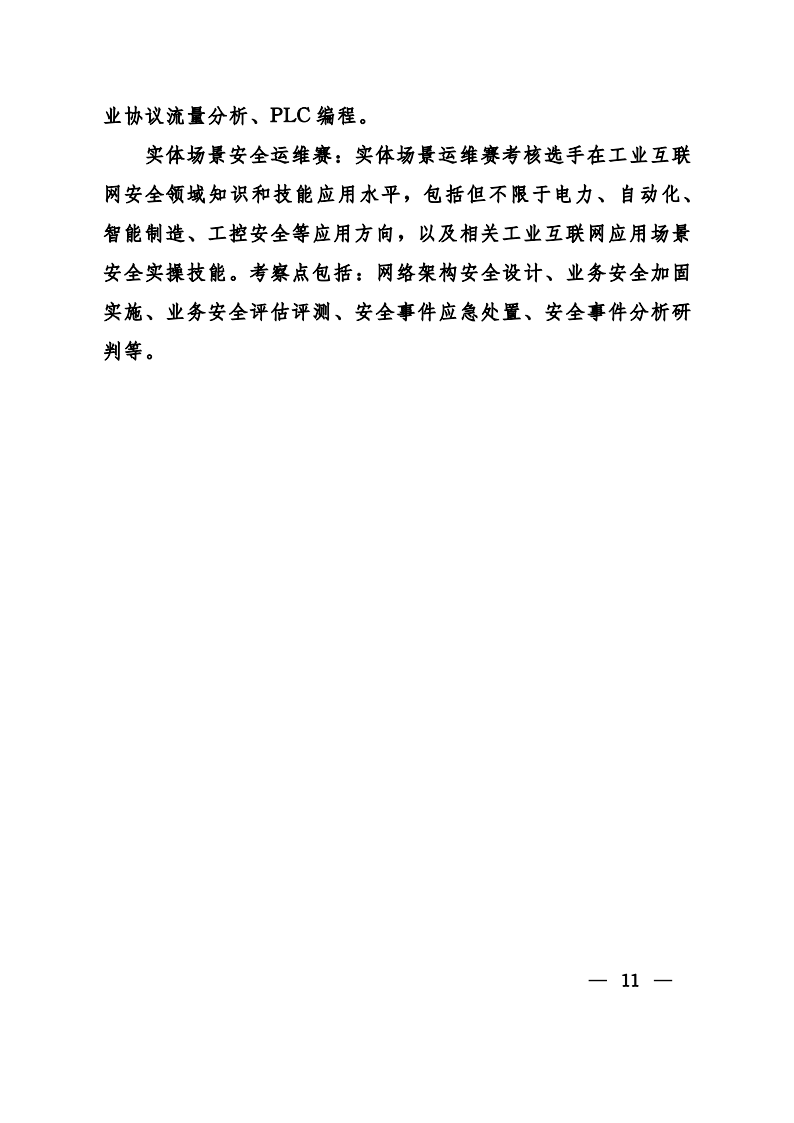 业协议流量分析、PLC 编程。

实体场景安全运维赛：实体场景运维赛考核选手在工业互联网安全领域知识和技能应用水平，包括但不限于电力、自动化、智能制造、工控安全等应用方向，以及相关工业互联网应用场景安全实操技能。考察点包括：网络架构安全设计、业务安全加固实施、业务安全评估评测、安全事件应急处置、安全事件分析研判等。

— 11 —